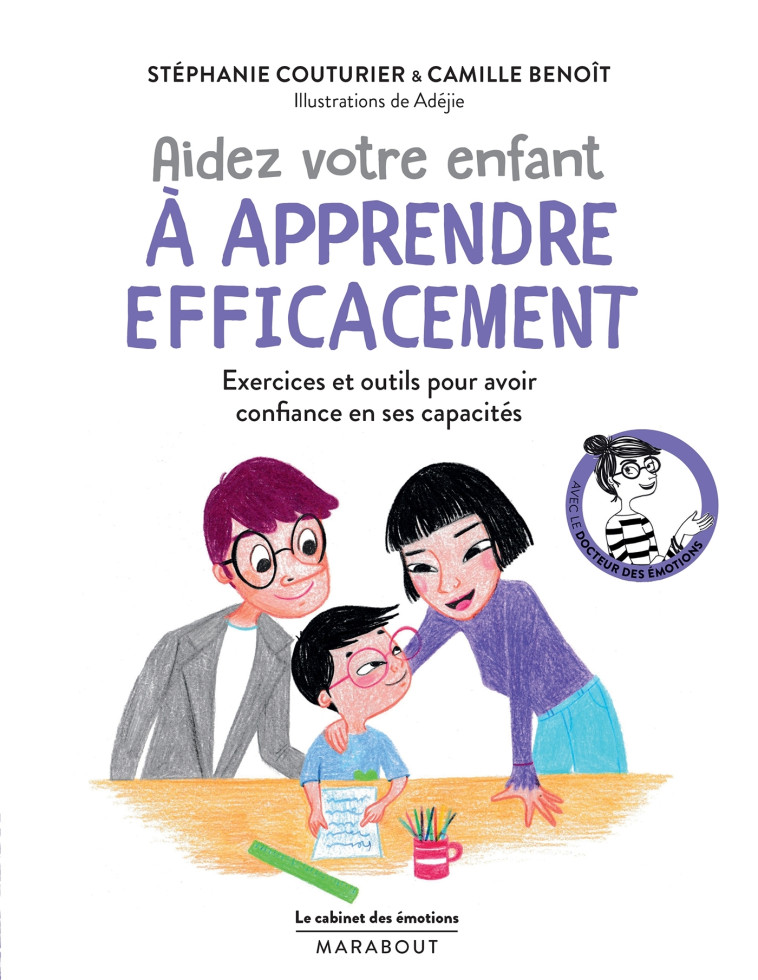 STÉPHANIE COUTURIER & CAMILLE BENOÎT
Illustrations de Adéjie

Aidez votre enfant
À APPRENDRE EFFICACEMENT

Exercices et outils pour avoir confiance en ses capacités

AVEC LE DOCTEUR DES ÉMOTIONS

Le cabinet des émotions
MARABOUT